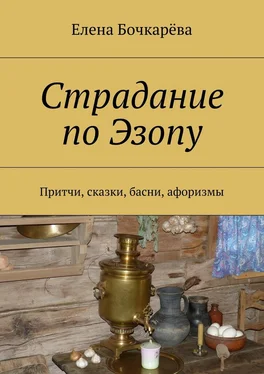 Елена Бочкарёва

Страдание по Эзопу

Притчи, сказки, басни, афоризмы